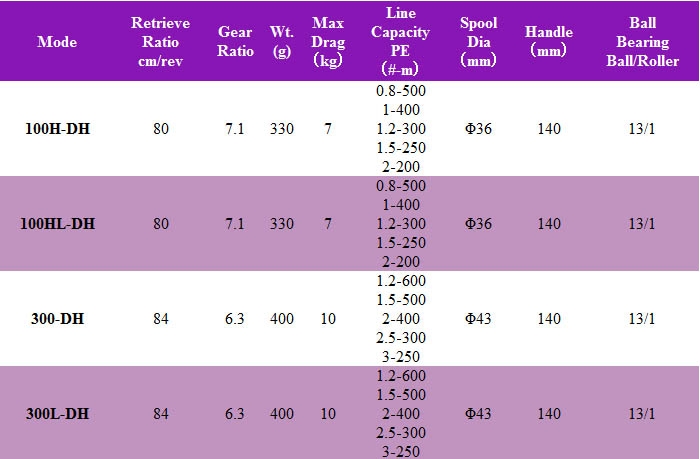 | Mode | Retrieve Ratio cm/rev | Gear Ratio | Wt. (g) | Max Drag (kg) | Line Capacity PE (#-m) | Spool Dia (mm) | Handle (mm) | Ball Bearing Ball/Roller |
|---|---|---|---|---|---|---|---|---|
| 100H-DH | 80 | 7.1 | 330 | 7 | 0.8-500 1-400 1.2-300 1.5-250 2-200 | Φ36 | 140 | 13/1 |
| 100HL-DH | 80 | 7.1 | 330 | 7 | 0.8-500 1-400 1.2-300 1.5-250 2-200 | Φ36 | 140 | 13/1 |
| 300-DH | 84 | 6.3 | 400 | 10 | 1.2-600 1.5-500 2-400 2.5-300 3-250 | Φ43 | 140 | 13/1 |
| 300L-DH | 84 | 6.3 | 400 | 10 | 1.2-600 1.5-500 2-400 2.5-300 3-250 | Φ43 | 140 | 13/1 |